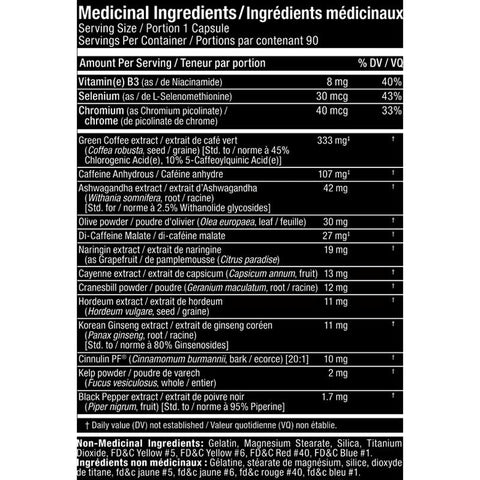 Medicinal Ingredients / Ingrédients médicinaux
Serving Size / Portion 1 Capsule
Servings Per Container / Portions par contenant 90

| Amount Per Serving / Teneur par portion | | % DV / VQ |
|---|---|---|
| Vitamin(e) B3 (as / de Niacinamide) | 8 mg | 40% |
| Selenium (as / de L-Selenomethionine) | 30 mcg | 43% |
| Chromium (as Chromium picolinate) / chrome (de picolinate de chrome) | 40 mcg | 33% |
| Green Coffee extract / extrait de café vert (Coffea robusta, seed / graine) [Std. to / norme à 45% Chlorogenic Acid(e), 10% 5-Caffeoylquinic Acid(e)] | 333 mg‡ | † |
| Caffeine Anhydrous / Caféine anhydre | 107 mg‡ | † |
| Ashwagandha extract / extrait d'Ashwagandha (Withania somnifera, root / racine) [Std. for / norme à 2.5% Withanolide glycosides] | 42 mg | † |
| Olive powder / poudre d'olivier (Olea europaea, leaf / feuille) | 30 mg | † |
| Di-Caffeine Malate / di-caféine malate | 27 mg‡ | † |
| Naringin extract / extrait de naringine (as Grapefruit / de pamplemousse (Citrus paradise) | 19 mg | † |
| Cayenne extract / extrait de capsicum (Capsicum annum, fruit) | 13 mg | † |
| Cranesbill powder / poudre (Geranium maculatum, root / racine) | 12 mg | † |
| Hordeum extract / extrait de hordeum (Hordeum vulgare, seed / graine) | 11 mg | † |
| Korean Ginseng extract / extrait de ginseng coréen (Panax ginseng, root / racine) [Std. to / norme à 80% Ginsenosides] | 11 mg | † |
| Cinnulin PF® (Cinnamomum burmannii, bark / ecorce) [20:1] | 10 mg | † |
| Kelp powder / poudre de varech (Fucus vesiculosus, whole / entier) | 2 mg | † |
| Black Pepper extract / extrait de poivre noir (Piper nigrum, fruit) [Std. to / norme à 95% Piperine] | 1.7 mg | † |

† Daily value (DV) not established / Valeur quotidienne (VQ) non établie.

Non-Medicinal Ingredients: Gelatin, Magnesium Stearate, Silica, Titanium Dioxide, FD&C Yellow #5, FD&C Yellow #6, FD&C Red #40, FD&C Blue #1.
Ingrédients non médicinaux : Gélatine, stéarate de magnésium, silice, dioxyde de titane, fd&c jaune #5, fd&c jaune #6, fd&c rouge #40, fd&c bleu #1.